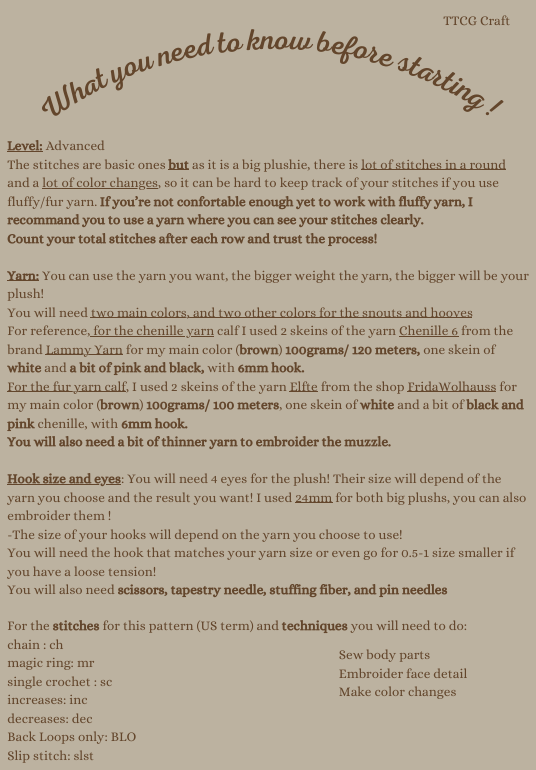 TTCG Craft

What you need to know before starting !

Level: Advanced
The stitches are basic ones but as it is a big plushie, there is lot of stitches in a round and a lot of color changes, so it can be hard to keep track of your stitches if you use fluffy/fur yarn. If you're not confortable enough yet to work with fluffy yarn, I recommand you to use a yarn where you can see your stitches clearly.
Count your total stitches after each row and trust the process!

Yarn: You can use the yarn you want, the bigger weight the yarn, the bigger will be your plush!
You will need two main colors, and two other colors for the snouts and hooves
For reference, for the chenille yarn calf I used 2 skeins of the yarn Chenille 6 from the brand Lammy Yarn for my main color (brown) 100grams/ 120 meters, one skein of white and a bit of pink and black, with 6mm hook.
For the fur yarn calf, I used 2 skeins of the yarn Elfte from the shop FridaWolhauss for my main color (brown) 100grams/ 100 meters, one skein of white and a bit of black and pink chenille, with 6mm hook.
You will also need a bit of thinner yarn to embroider the muzzle.

Hook size and eyes: You will need 4 eyes for the plush! Their size will depend of the yarn you choose and the result you want! I used 24mm for both big plushs, you can also embroider them !
-The size of your hooks will depend on the yarn you choose to use!
You will need the hook that matches your yarn size or even go for 0.5-1 size smaller if you have a loose tension!
You will also need scissors, tapestry needle, stuffing fiber, and pin needles

For the stitches for this pattern (US term) and techniques you will need to do:
chain : ch
magic ring: mr
single crochet : sc
increases: inc
decreases: dec
Back Loops only: BLO
Slip stitch: slst

Sew body parts
Embroider face detail
Make color changes